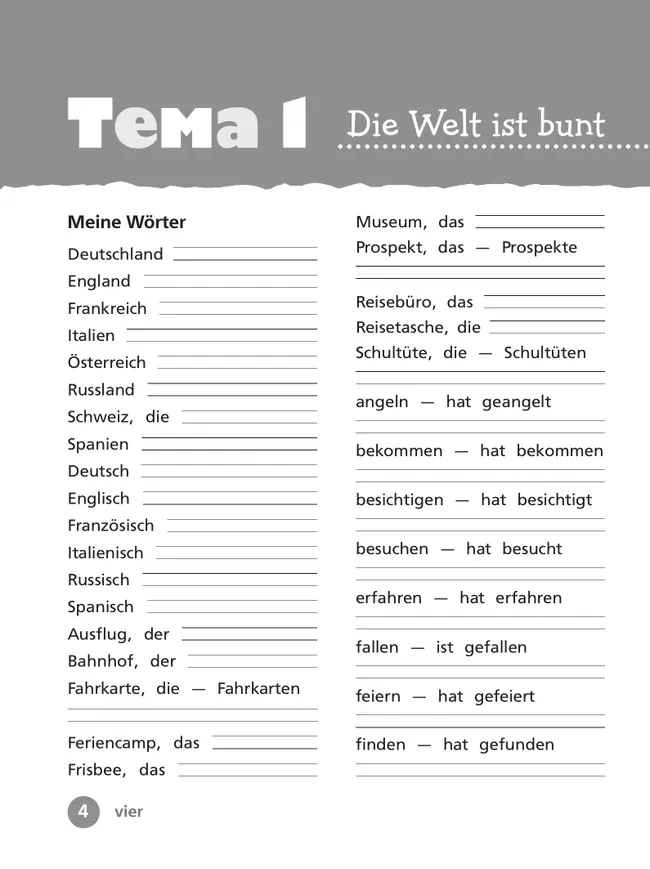 Тема 1 Die Welt ist bunt

Meine Wörter
Deutschland
England
Frankreich
Italien
Österreich
Russland
Schweiz, die
Spanien
Deutsch
Englisch
Französisch
Italienisch
Russisch
Spanisch
Ausflug, der
Bahnhof, der
Fahrkarte, die — Fahrkarten

Feriencamp, das
Frisbee, das

Museum, das
Prospekt, das — Prospekte

Reisebüro, das
Reisetasche, die
Schultüte, die — Schultüten

angeln — hat geangelt

bekommen — hat bekommen

besichtigen — hat besichtigt

besuchen — hat besucht

erfahren — hat erfahren

fallen — ist gefallen

feiern — hat gefeiert

finden — hat gefunden

4 vier